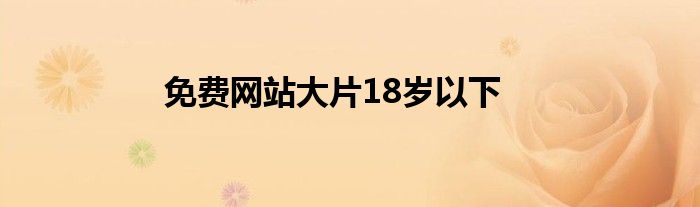 免费网站大片18岁以下